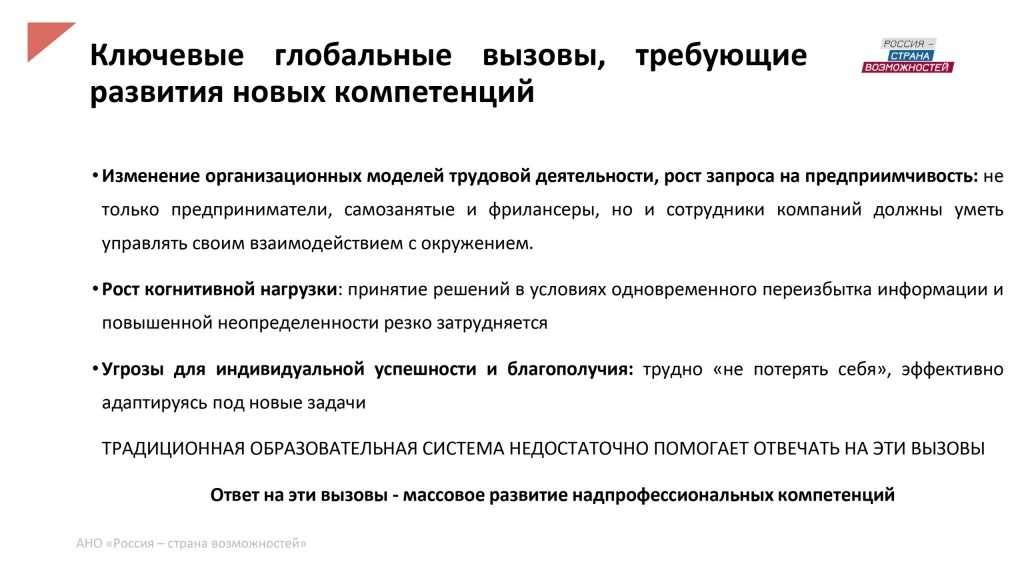 Ключевые глобальные вызовы, требующие развития новых компетенций

РОССИЯ – СТРАНА ВОЗМОЖНОСТЕЙ

• Изменение организационных моделей трудовой деятельности, рост запроса на предприимчивость: не только предприниматели, самозанятые и фрилансеры, но и сотрудники компаний должны уметь управлять своим взаимодействием с окружением.

• Рост когнитивной нагрузки: принятие решений в условиях одновременного переизбытка информации и повышенной неопределенности резко затрудняется

• Угрозы для индивидуальной успешности и благополучия: трудно «не потерять себя», эффективно адаптируясь под новые задачи

ТРАДИЦИОННАЯ ОБРАЗОВАТЕЛЬНАЯ СИСТЕМА НЕДОСТАТОЧНО ПОМОГАЕТ ОТВЕЧАТЬ НА ЭТИ ВЫЗОВЫ

Ответ на эти вызовы - массовое развитие надпрофессиональных компетенций

АНО «Россия – страна возможностей»